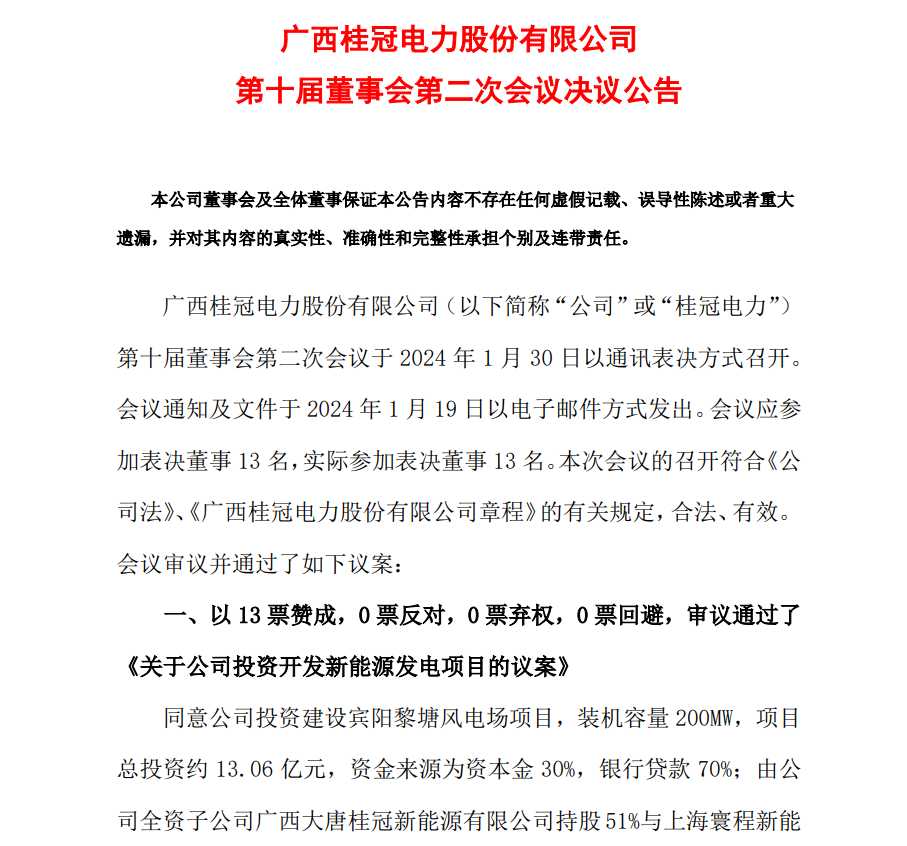 广西桂冠电力股份有限公司
第十届董事会第二次会议决议公告

本公司董事会及全体董事保证本公告内容不存在任何虚假记载、误导性陈述或者重大遗漏，并对其内容的真实性、准确性和完整性承担个别及连带责任。

广西桂冠电力股份有限公司（以下简称“公司”或“桂冠电力”）第十届董事会第二次会议于 2024 年 1 月 30 日以通讯表决方式召开。会议通知及文件于 2024 年 1 月 19 日以电子邮件方式发出。会议应参加表决董事 13 名，实际参加表决董事 13 名。本次会议的召开符合《公司法》、《广西桂冠电力股份有限公司章程》的有关规定，合法、有效。会议审议并通过了如下议案：

一、以 13 票赞成，0 票反对，0 票弃权，0 票回避，审议通过了《关于公司投资开发新能源发电项目的议案》

同意公司投资建设宾阳黎塘风电场项目，装机容量 200MW，项目总投资约 13.06 亿元，资金来源为资本金 30%，银行贷款 70%；由公司全资子公司广西大唐桂冠新能源有限公司持股 51%与上海寰程新能